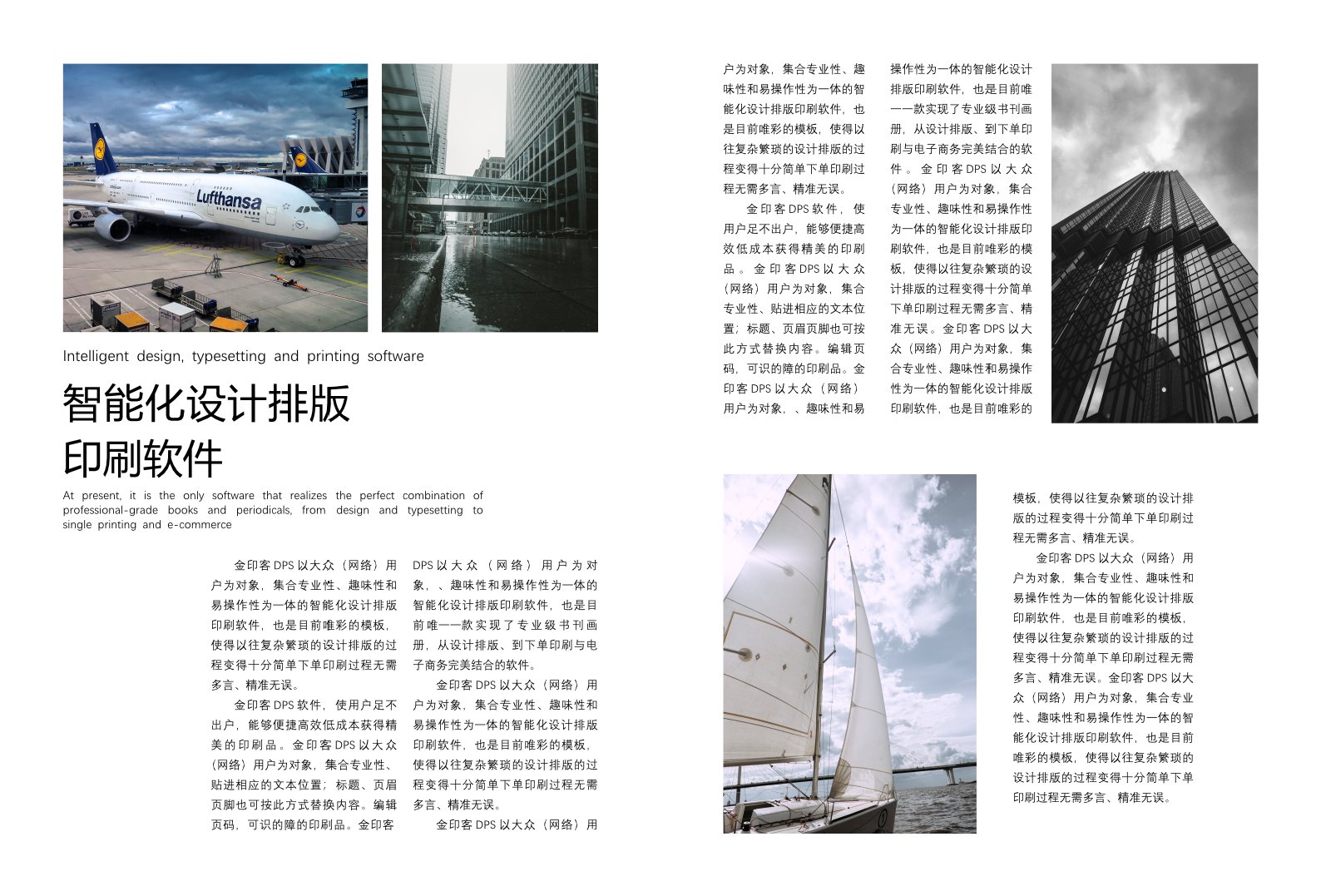 Lufthansa

Intelligent design, typesetting and printing software

智能化设计排版
印刷软件

At present, it is the only software that realizes the perfect combination of professional-grade books and periodicals, from design and typesetting to single printing and e-commerce

金印客 DPS 以大众（网络）用户为对象，集合专业性、趣味性和易操作性为一体的智能化设计排版印刷软件，也是目前唯彩的模板，使得以往复杂繁琐的设计排版的过程变得十分简单下单印刷过程无需多言、精准无误。

金印客 DPS 软件，使用户足不出户，能够便捷高效低成本获得精美的印刷品。金印客 DPS 以大众（网络）用户为对象，集合专业性、贴进相应的文本位置；标题、页眉页脚也可按此方式替换内容。编辑页码，可识的障的印刷品。金印客

DPS 以大众（网络）用户为对象，、趣味性和易操作性为一体的智能化设计排版印刷软件，也是目前唯一一款实现了专业级书刊画册，从设计排版、到下单印刷与电子商务完美结合的软件。

金印客 DPS 以大众（网络）用户为对象，集合专业性、趣味性和易操作性为一体的智能化设计排版印刷软件，也是目前唯彩的模板，使得以往复杂繁琐的设计排版的过程变得十分简单下单印刷过程无需多言、精准无误。

金印客 DPS 以大众（网络）用

户为对象，集合专业性、趣味性和易操作性为一体的智能化设计排版印刷软件，也是目前唯彩的模板，使得以往复杂繁琐的设计排版的过程变得十分简单下单印刷过程无需多言、精准无误。

金印客 DPS 软件，使用户足不出户，能够便捷高效低成本获得精美的印刷品。金印客 DPS 以大众（网络）用户为对象，集合专业性、贴进相应的文本位置；标题、页眉页脚也可按此方式替换内容。编辑页码，可识的障的印刷品。金印客 DPS 以大众（网络）用户为对象，、趣味性和易

操作性为一体的智能化设计排版印刷软件，也是目前唯一一款实现了专业级书刊画册，从设计排版、到下单印刷与电子商务完美结合的软件。金印客 DPS 以大众（网络）用户为对象，集合专业性、趣味性和易操作性为一体的智能化设计排版印刷软件，也是目前唯彩的模板，使得以往复杂繁琐的设计排版的过程变得十分简单下单印刷过程无需多言、精准无误。金印客 DPS 以大众（网络）用户为对象，集合专业性、趣味性和易操作性为一体的智能化设计排版印刷软件，也是目前唯彩的

模板，使得以往复杂繁琐的设计排版的过程变得十分简单下单印刷过程无需多言、精准无误。

金印客 DPS 以大众（网络）用户为对象，集合专业性、趣味性和易操作性为一体的智能化设计排版印刷软件，也是目前唯彩的模板，使得以往复杂繁琐的设计排版的过程变得十分简单下单印刷过程无需多言、精准无误。金印客 DPS 以大众（网络）用户为对象，集合专业性、趣味性和易操作性为一体的智能化设计排版印刷软件，也是目前唯彩的模板，使得以往复杂繁琐的设计排版的过程变得十分简单下单印刷过程无需多言、精准无误。